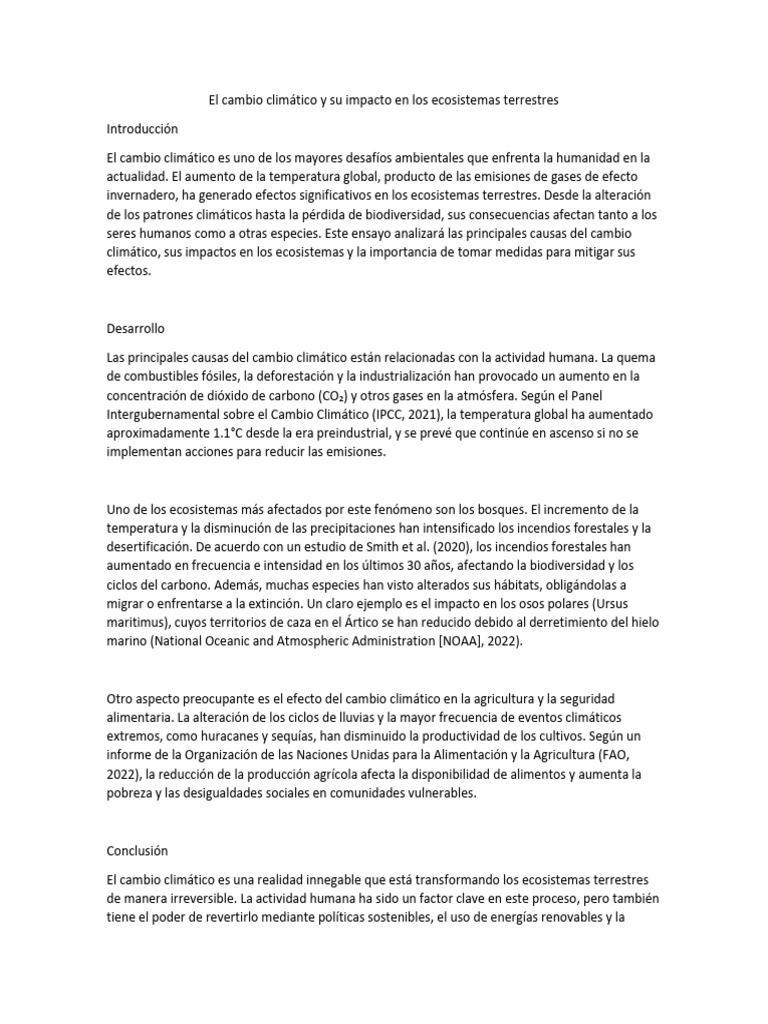 El cambio climático y su impacto en los ecosistemas terrestres

Introducción

El cambio climático es uno de los mayores desafíos ambientales que enfrenta la humanidad en la actualidad. El aumento de la temperatura global, producto de las emisiones de gases de efecto invernadero, ha generado efectos significativos en los ecosistemas terrestres. Desde la alteración de los patrones climáticos hasta la pérdida de biodiversidad, sus consecuencias afectan tanto a los seres humanos como a otras especies. Este ensayo analizará las principales causas del cambio climático, sus impactos en los ecosistemas y la importancia de tomar medidas para mitigar sus efectos.

Desarrollo

Las principales causas del cambio climático están relacionadas con la actividad humana. La quema de combustibles fósiles, la deforestación y la industrialización han provocado un aumento en la concentración de dióxido de carbono ($CO_2$) y otros gases en la atmósfera. Según el Panel Intergubernamental sobre el Cambio Climático (IPCC, 2021), la temperatura global ha aumentado aproximadamente 1.1°C desde la era preindustrial, y se prevé que continúe en ascenso si no se implementan acciones para reducir las emisiones.

Uno de los ecosistemas más afectados por este fenómeno son los bosques. El incremento de la temperatura y la disminución de las precipitaciones han intensificado los incendios forestales y la desertificación. De acuerdo con un estudio de Smith et al. (2020), los incendios forestales han aumentado en frecuencia e intensidad en los últimos 30 años, afectando la biodiversidad y los ciclos del carbono. Además, muchas especies han visto alterados sus hábitats, obligándolas a migrar o enfrentarse a la extinción. Un claro ejemplo es el impacto en los osos polares (Ursus maritimus), cuyos territorios de caza en el Ártico se han reducido debido al derretimiento del hielo marino (National Oceanic and Atmospheric Administration [NOAA], 2022).

Otro aspecto preocupante es el efecto del cambio climático en la agricultura y la seguridad alimentaria. La alteración de los ciclos de lluvias y la mayor frecuencia de eventos climáticos extremos, como huracanes y sequías, han disminuido la productividad de los cultivos. Según un informe de la Organización de las Naciones Unidas para la Alimentación y la Agricultura (FAO, 2022), la reducción de la producción agrícola afecta la disponibilidad de alimentos y aumenta la pobreza y las desigualdades sociales en comunidades vulnerables.

Conclusión

El cambio climático es una realidad innegable que está transformando los ecosistemas terrestres de manera irreversible. La actividad humana ha sido un factor clave en este proceso, pero también tiene el poder de revertirlo mediante políticas sostenibles, el uso de energías renovables y la